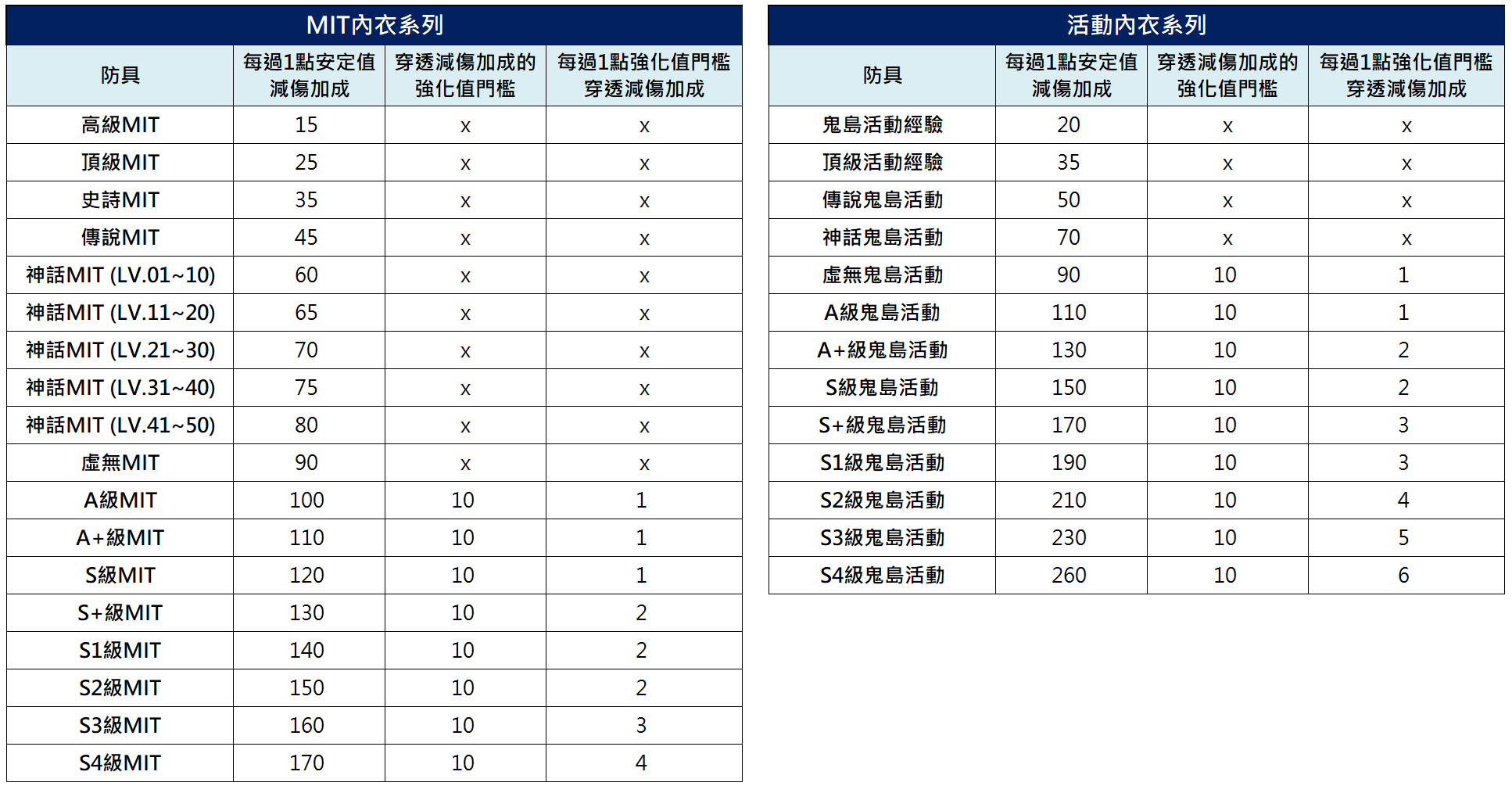 MIT內衣系列

| 防具 | 每過1點安定值減傷加成 | 穿透減傷加成的強化值門檻 | 每過1點強化值門檻穿透減傷加成 |
|---|---|---|---|
| 高級MIT | 15 | x | x |
| 頂級MIT | 25 | x | x |
| 史詩MIT | 35 | x | x |
| 傳說MIT | 45 | x | x |
| 神話MIT (LV.01~10) | 60 | x | x |
| 神話MIT (LV.11~20) | 65 | x | x |
| 神話MIT (LV.21~30) | 70 | x | x |
| 神話MIT (LV.31~40) | 75 | x | x |
| 神話MIT (LV.41~50) | 80 | x | x |
| 虛無MIT | 90 | x | x |
| A級MIT | 100 | 10 | 1 |
| A+級MIT | 110 | 10 | 1 |
| S級MIT | 120 | 10 | 1 |
| S+級MIT | 130 | 10 | 2 |
| S1級MIT | 140 | 10 | 2 |
| S2級MIT | 150 | 10 | 2 |
| S3級MIT | 160 | 10 | 3 |
| S4級MIT | 170 | 10 | 4 |

活動內衣系列

| 防具 | 每過1點安定值減傷加成 | 穿透減傷加成的強化值門檻 | 每過1點強化值門檻穿透減傷加成 |
|---|---|---|---|
| 鬼島活動經驗 | 20 | x | x |
| 頂級活動經驗 | 35 | x | x |
| 傳說鬼島活動 | 50 | x | x |
| 神話鬼島活動 | 70 | x | x |
| 虛無鬼島活動 | 90 | 10 | 1 |
| A級鬼島活動 | 110 | 10 | 1 |
| A+級鬼島活動 | 130 | 10 | 2 |
| S級鬼島活動 | 150 | 10 | 2 |
| S+級鬼島活動 | 170 | 10 | 3 |
| S1級鬼島活動 | 190 | 10 | 3 |
| S2級鬼島活動 | 210 | 10 | 4 |
| S3級鬼島活動 | 230 | 10 | 5 |
| S4級鬼島活動 | 260 | 10 | 6 |